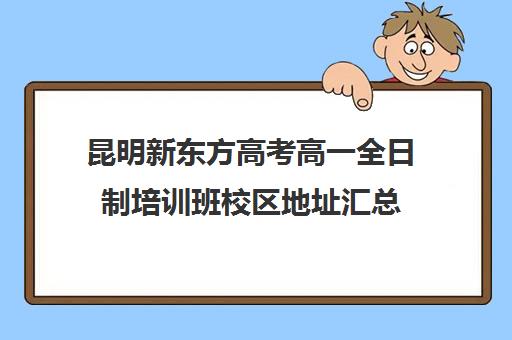 昆明新东方高考高一全日制培训班校区地址汇总